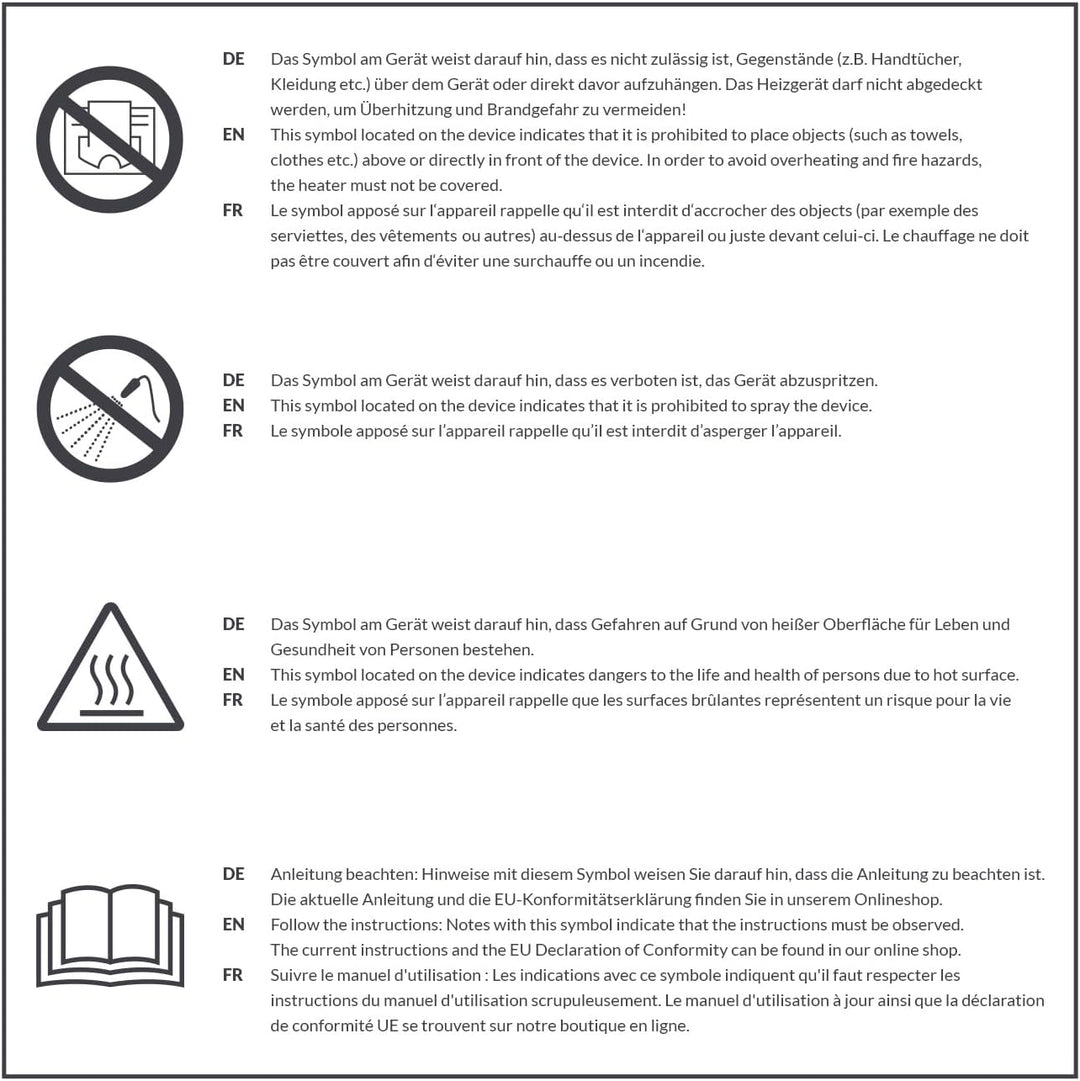 DE Das Symbol am Gerät weist darauf hin, dass es nicht zulässig ist, Gegenstände (z.B. Handtücher, Kleidung etc.) über dem Gerät oder direkt davor aufzuhängen. Das Heizgerät darf nicht abgedeckt werden, um Überhitzung und Brandgefahr zu vermeiden!

EN This symbol located on the device indicates that it is prohibited to place objects (such as towels, clothes etc.) above or directly in front of the device. In order to avoid overheating and fire hazards, the heater must not be covered.

FR Le symbol apposé sur l'appareil rappelle qu'il est interdit d'accrocher des objects (par exemple des serviettes, des vêtements ou autres) au-dessus de l'appareil ou juste devant celui-ci. Le chauffage ne doit pas être couvert afin d'éviter une surchauffe ou un incendie.

DE Das Symbol am Gerät weist darauf hin, dass es verboten ist, das Gerät abzuspritzen.

EN This symbol located on the device indicates that it is prohibited to spray the device.

FR Le symbole apposé sur l'appareil rappelle qu'il est interdit d'asperger l'appareil.

DE Das Symbol am Gerät weist darauf hin, dass Gefahren auf Grund von heißer Oberfläche für Leben und Gesundheit von Personen bestehen.

EN This symbol located on the device indicates dangers to the life and health of persons due to hot surface.

FR Le symbole apposé sur l'appareil rappelle que les surfaces brûlantes représentent un risque pour la vie et la santé des personnes.

DE Anleitung beachten: Hinweise mit diesem Symbol weisen Sie darauf hin, dass die Anleitung zu beachten ist. Die aktuelle Anleitung und die EU-Konformitätserklärung finden Sie in unserem Onlineshop.

EN Follow the instructions: Notes with this symbol indicate that the instructions must be observed. The current instructions and the EU Declaration of Conformity can be found in our online shop.

FR Suivre le manuel d'utilisation : Les indications avec ce symbole indiquent qu'il faut respecter les instructions du manuel d'utilisation scrupuleusement. Le manuel d'utilisation à jour ainsi que la déclaration de conformité UE se trouvent sur notre boutique en ligne.